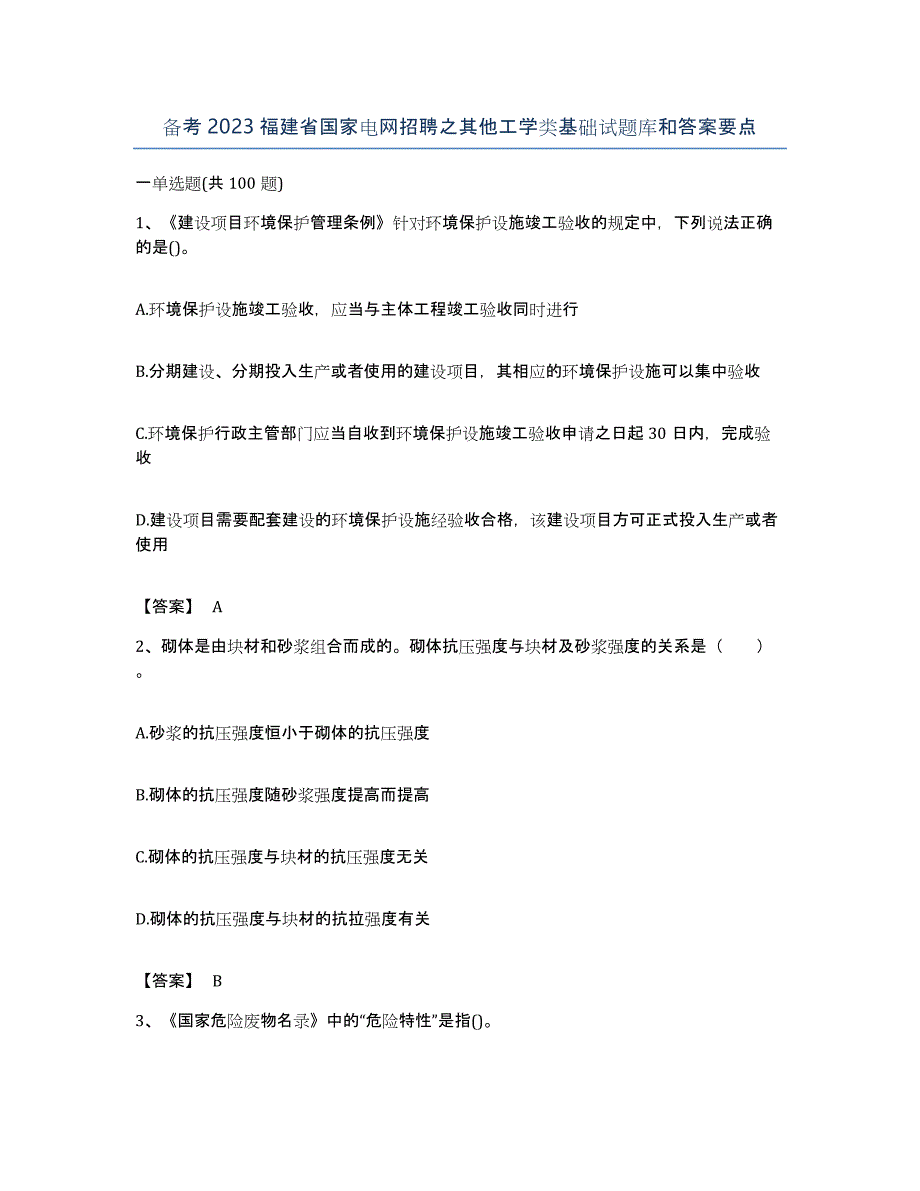 备考 2023 福建省国家电网招聘之其他工学类基础试题库和答案要点

一单选题(共 100 题)

1、《建设项目环境保护管理条例》针对环境保护设施竣工验收的规定中，下列说法正确的是()。

A.环境保护设施竣工验收，应当与主体工程竣工验收同时进行

B.分期建设、分期投入生产或者使用的建设项目，其相应的环境保护设施可以集中验收

C.环境保护行政主管部门应当自收到环境保护设施竣工验收申请之日起 30 日内，完成验收

D.建设项目需要配套建设的环境保护设施经验收合格，该建设项目方可正式投入生产或者使用

【答案】 A

2、砌体是由块材和砂浆组合而成的。砌体抗压强度与块材及砂浆强度的关系是（ ）。

A.砂浆的抗压强度恒小于砌体的抗压强度

B.砌体的抗压强度随砂浆强度提高而提高

C.砌体的抗压强度与块材的抗压强度无关

D.砌体的抗压强度与块材的抗拉强度有关

【答案】 B

3、《国家危险废物名录》中的“危险特性”是指()。